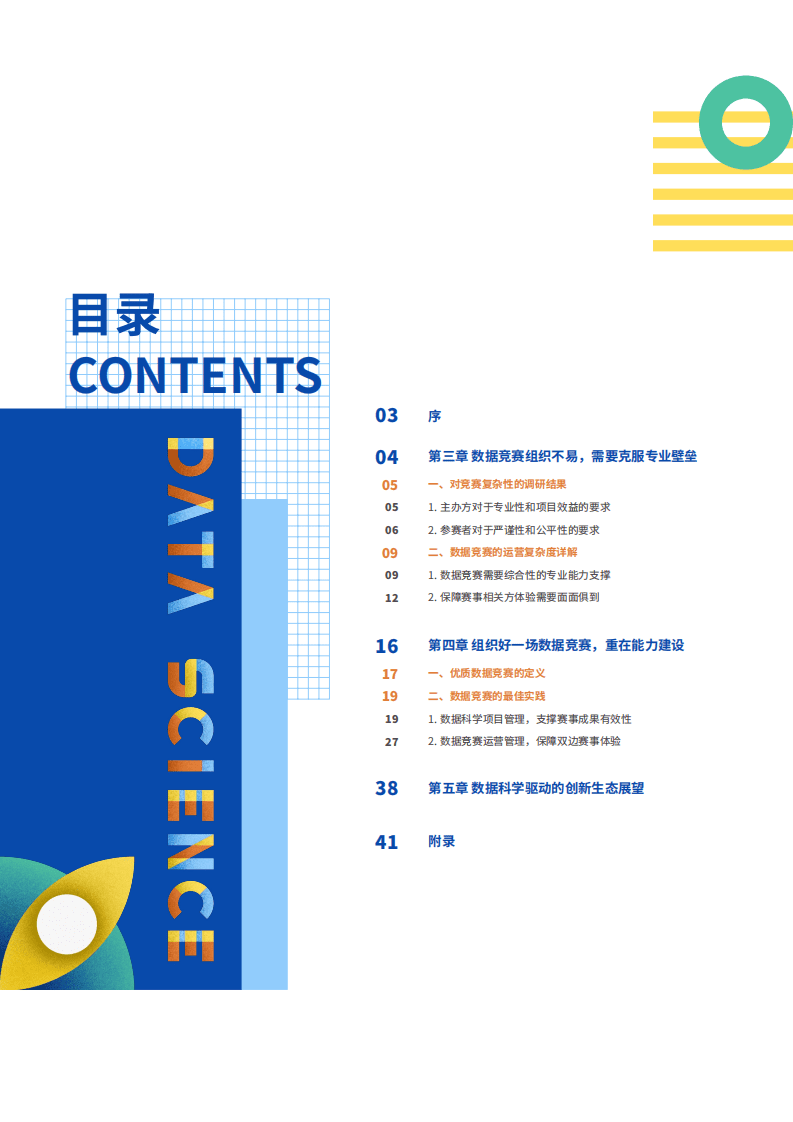 目录
CONTENTS

DATA SCIENCE

03 序

04 第三章 数据竞赛组织不易，需要克服专业壁垒

05 一、对竞赛复杂性的调研结果

05 1.主办方对于专业性和项目效益的要求

06 2.参赛者对于严谨性和公平性的要求

09 二、数据竞赛的运营复杂度详解

09 1.数据竞赛需要综合性的专业能力支撑

12 2.保障赛事相关方体验需要面面俱到

16 第四章 组织好一场数据竞赛，重在能力建设

17 一、优质数据竞赛的定义

19 二、数据竞赛的最佳实践

19 1.数据科学项目管理，支撑赛事成果有效性

27 2.数据竞赛运营管理，保障双边赛事体验

38 第五章 数据科学驱动的创新生态展望

41 附录